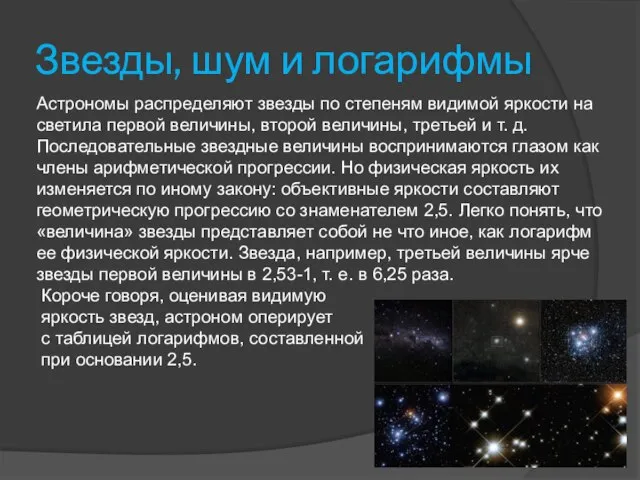 Звезды, шум и логарифмы

Астрономы распределяют звезды по степеням видимой яркости на светила первой величины, второй величины, третьей и т. д. Последовательные звездные величины воспринимаются глазом как члены арифметической прогрессии. Но физическая яркость их изменяется по иному закону: объективные яркости составляют геометрическую прогрессию со знаменателем 2,5. Легко понять, что «величина» звезды представляет собой не что иное, как логарифм ее физической яркости. Звезда, например, третьей величины ярче звезды первой величины в 2,53-1, т. е. в 6,25 раза.

Короче говоря, оценивая видимую яркость звезд, астроном оперирует с таблицей логарифмов, составленной при основании 2,5.